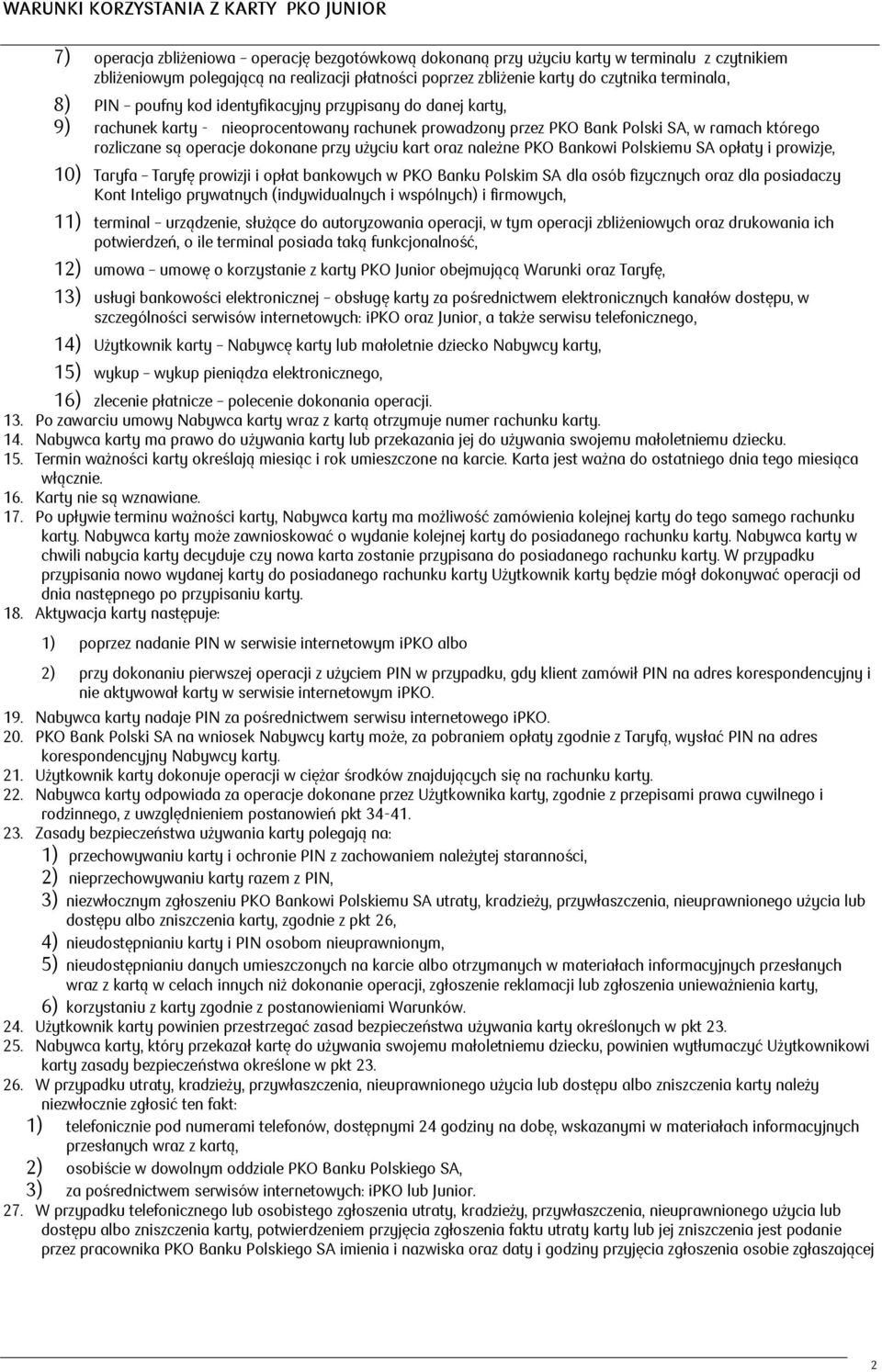 WARUNKI KORZYSTANIA Z KARTY PKO JUNIOR

7) operacja zbliżeniowa – operację bezgotówkową dokonaną przy użyciu karty w terminalu z czytnikiem zbliżeniowym polegającą na realizacji płatności poprzez zbliżenie karty do czytnika terminala,

8) PIN – poufny kod identyfikacyjny przypisany do danej karty,

9) rachunek karty - nieoprocentowany rachunek prowadzony przez PKO Bank Polski SA, w ramach którego rozliczane są operacje dokonane przy użyciu kart oraz należne PKO Bankowi Polskiemu SA opłaty i prowizje,

10) Taryfa – Taryfę prowizji i opłat bankowych w PKO Banku Polskim SA dla osób fizycznych oraz dla posiadaczy Kont Inteligo prywatnych (indywidualnych i wspólnych) i firmowych,

11) terminal – urządzenie, służące do autoryzowania operacji, w tym operacji zbliżeniowych oraz drukowania ich potwierdzeń, o ile terminal posiada taką funkcjonalność,

12) umowa – umowę o korzystanie z karty PKO Junior obejmującą Warunki oraz Taryfę,

13) usługi bankowości elektronicznej – obsługę karty za pośrednictwem elektronicznych kanałów dostępu, w szczególności serwisów internetowych: iPKO oraz Junior, a także serwisu telefonicznego,

14) Użytkownik karty – Nabywcę karty lub małoletnie dziecko Nabywcy karty,

15) wykup – wykup pieniądza elektronicznego,

16) zlecenie płatnicze – polecenie dokonania operacji.

13. Po zawarciu umowy Nabywca karty wraz z kartą otrzymuje numer rachunku karty.
14. Nabywca karty ma prawo do używania karty lub przekazania jej do używania swojemu małoletniemu dziecku.
15. Termin ważności karty określają miesiąc i rok umieszczone na karcie. Karta jest ważna do ostatniego dnia tego miesiąca włącznie.
16. Karty nie są wznawiane.
17. Po upływie terminu ważności karty, Nabywca karty ma możliwość zamówienia kolejnej karty do tego samego rachunku karty. Nabywca karty może zawnioskować o wydanie kolejnej karty do posiadanego rachunku karty. Nabywca karty w chwili nabycia karty decyduje czy nowa karta zostanie przypisana do posiadanego rachunku karty. W przypadku przypisania nowo wydanej karty do posiadanego rachunku karty Użytkownik karty będzie mógł dokonywać operacji od dnia następnego po przypisaniu karty.
18. Aktywacja karty następuje:

1) poprzez nadanie PIN w serwisie internetowym iPKO albo

2) przy dokonaniu pierwszej operacji z użyciem PIN w przypadku, gdy klient zamówił PIN na adres korespondencyjny i nie aktywował karty w serwisie internetowym iPKO.

19. Nabywca karty nadaje PIN za pośrednictwem serwisu internetowego iPKO.
20. PKO Bank Polski SA na wniosek Nabywcy karty może, za pobraniem opłaty zgodnie z Taryfą, wysłać PIN na adres korespondencyjny Nabywcy karty.
21. Użytkownik karty dokonuje operacji w ciężar środków znajdujących się na rachunku karty.
22. Nabywca karty odpowiada za operacje dokonane przez Użytkownika karty, zgodnie z przepisami prawa cywilnego i rodzinnego, z uwzględnieniem postanowień pkt 34-41.
23. Zasady bezpieczeństwa używania karty polegają na:

1) przechowywaniu karty i ochronie PIN z zachowaniem należytej staranności,
2) nieprzechowywaniu karty razem z PIN,
3) niezwłocznym zgłoszeniu PKO Bankowi Polskiemu SA utraty, kradzieży, przywłaszczenia, nieuprawnionego użycia lub dostępu albo zniszczenia karty, zgodnie z pkt 26,
4) nieudostępnianiu karty i PIN osobom nieuprawnionym,
5) nieudostępnianiu danych umieszczonych na karcie albo otrzymanych w materiałach informacyjnych przesłanych wraz z kartą w celach innych niż dokonanie operacji, zgłoszenie reklamacji lub zgłoszenia unieważnienia karty,
6) korzystaniu z karty zgodnie z postanowieniami Warunków.

24. Użytkownik karty powinien przestrzegać zasad bezpieczeństwa używania karty określonych w pkt 23.
25. Nabywca karty, który przekazał kartę do używania swojemu małoletniemu dziecku, powinien wytłumaczyć Użytkownikowi karty zasady bezpieczeństwa określone w pkt 23.
26. W przypadku utraty, kradzieży, przywłaszczenia, nieuprawnionego użycia lub dostępu albo zniszczenia karty należy niezwłocznie zgłosić ten fakt:

1) telefonicznie pod numerami telefonów, dostępnymi 24 godziny na dobę, wskazanymi w materiałach informacyjnych przesłanych wraz z kartą,
2) osobiście w dowolnym oddziale PKO Banku Polskiego SA,
3) za pośrednictwem serwisów internetowych: iPKO lub Junior.

27. W przypadku telefonicznego lub osobistego zgłoszenia utraty, kradzieży, przywłaszczenia, nieuprawnionego użycia lub dostępu albo zniszczenia karty, potwierdzeniem przyjęcia zgłoszenia faktu utraty karty lub jej zniszczenia jest podanie przez pracownika PKO Banku Polskiego SA imienia i nazwiska oraz daty i godziny przyjęcia zgłoszenia osobie zgłaszającej

2